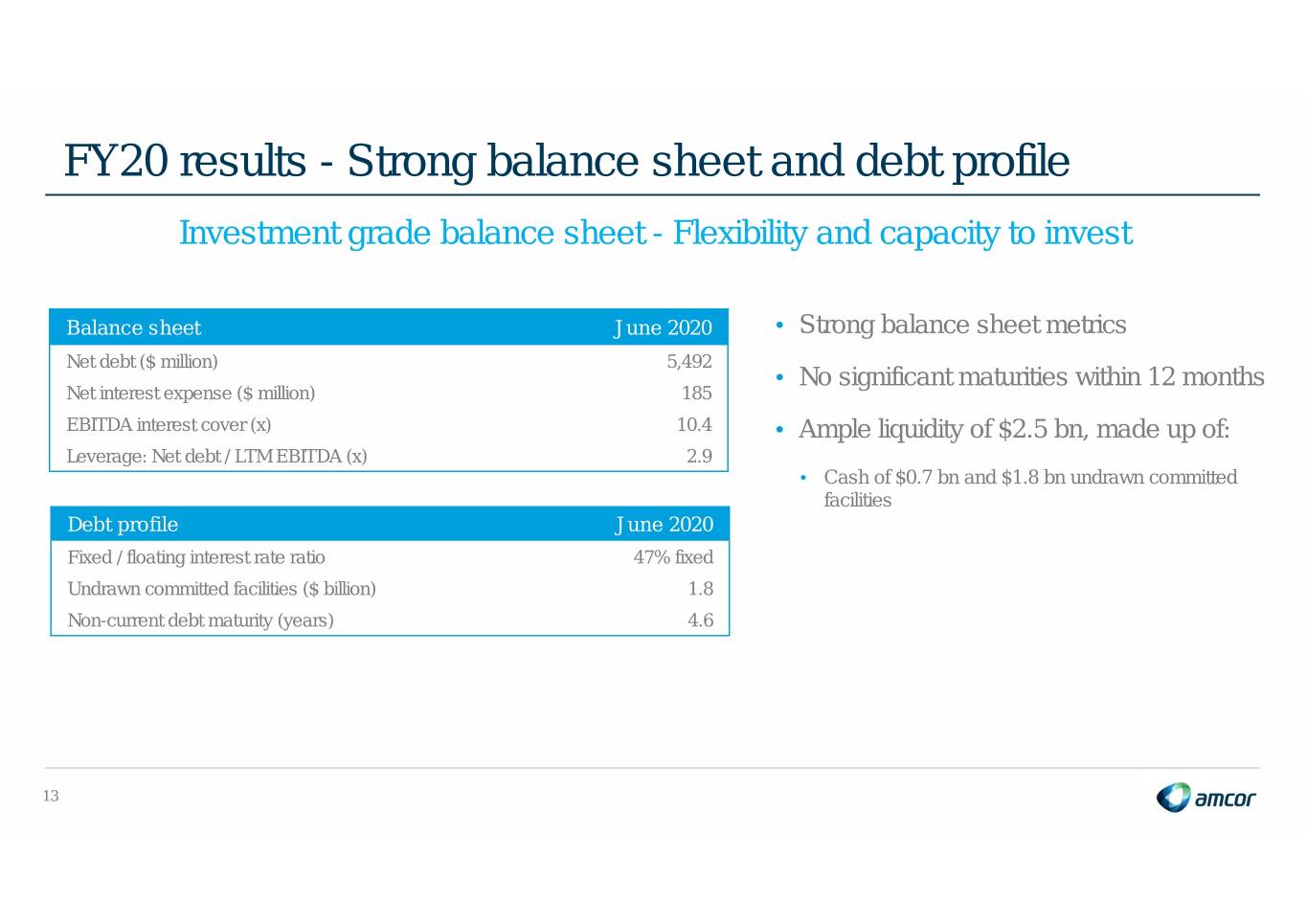 FY20 results - Strong balance sheet and debt profile

Investment grade balance sheet - Flexibility and capacity to invest

| Balance sheet | June 2020 |
|---|---|
| Net debt (\$ million) | 5,492 |
| Net interest expense (\$ million) | 185 |
| EBITDA interest cover (x) | 10.4 |
| Leverage: Net debt / LTM EBITDA (x) | 2.9 |

| Debt profile | June 2020 |
|---|---|
| Fixed / floating interest rate ratio | 47% fixed |
| Undrawn committed facilities (\$ billion) | 1.8 |
| Non-current debt maturity (years) | 4.6 |

• Strong balance sheet metrics

• No significant maturities within 12 months

• Ample liquidity of \$2.5 bn, made up of:

• Cash of \$0.7 bn and \$1.8 bn undrawn committed facilities

13

amcor